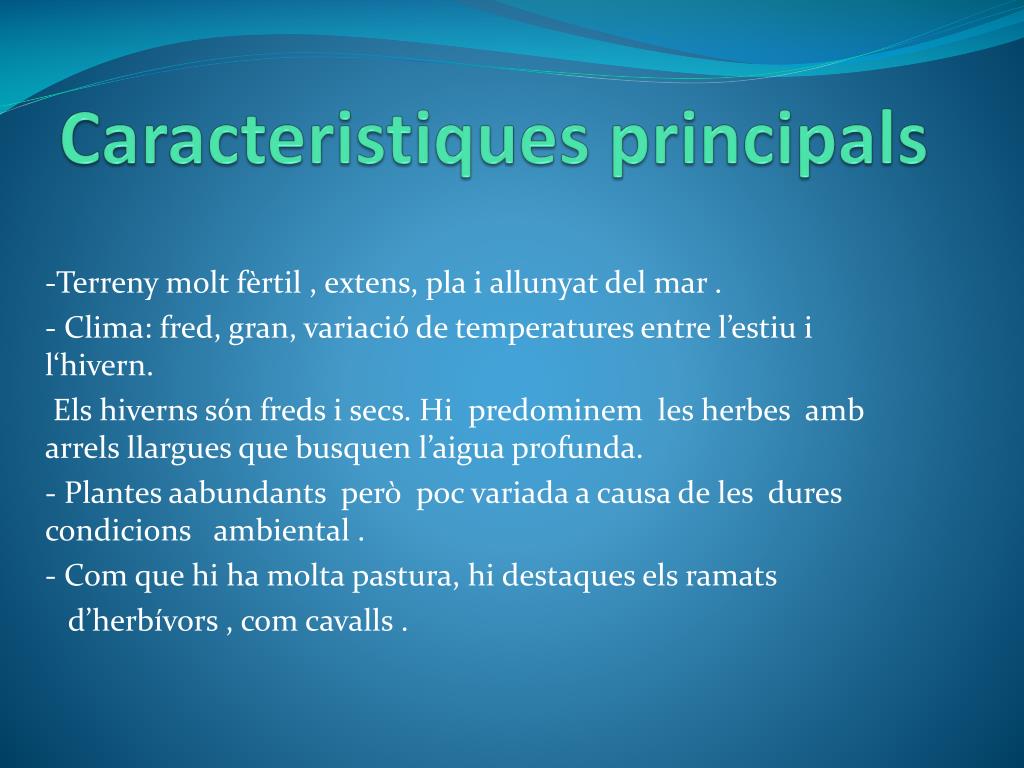 Caracteristiques principals

-Terreny molt fèrtil , extens, pla i allunyat del mar .

- Clima: fred, gran, variació de temperatures entre l’estiu i l‘hivern.

Els hiverns són freds i secs. Hi predominem les herbes amb arrels llargues que busquen l’aigua profunda.

- Plantes aabundants però poc variada a causa de les dures condicions ambiental .

- Com que hi ha molta pastura, hi destaques els ramats d’herbívors , com cavalls .